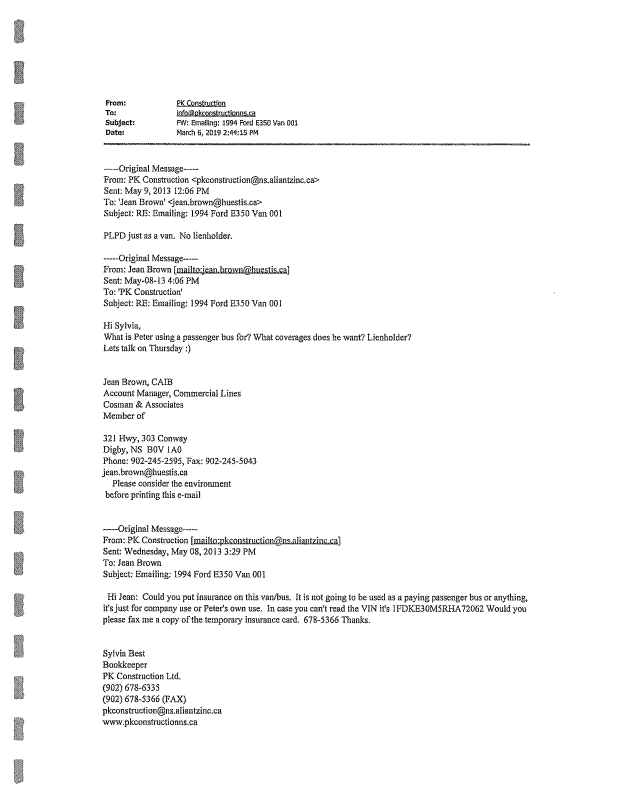 From: PK Construction
To: info@pkconstructionns.ca
Subject: FW: Emailing: 1994 Ford E350 Van 001
Date: March 6, 2019 2:44:15 PM

-----Original Message-----
From: PK Construction <pkconstruction@ns.aliantzinc.ca>
Sent: May 9, 2013 12:06 PM
To: 'Jean Brown' <jean.brown@huestis.ca>
Subject: RE: Emailing: 1994 Ford E350 Van 001

PLPD just as a van. No lienholder.

-----Original Message-----
From: Jean Brown [mailto:jean.brown@huestis.ca]
Sent: May-08-13 4:06 PM
To: 'PK Construction'
Subject: RE: Emailing: 1994 Ford E350 Van 001

Hi Sylvia,
What is Peter using a passenger bus for? What coverages does he want? Lienholder?
Lets talk on Thursday :)

Jean Brown, CAIB
Account Manager, Commercial Lines
Cosman & Associates
Member of

321 Hwy, 303 Conway
Digby, NS B0V 1A0
Phone: 902-245-2595, Fax: 902-245-5043
jean.brown@huestis.ca
Please consider the environment
before printing this e-mail

-----Original Message-----
From: PK Construction [mailto:pkconstruction@ns.aliantzinc.ca]
Sent: Wednesday, May 08, 2013 3:29 PM
To: Jean Brown
Subject: Emailing: 1994 Ford E350 Van 001

Hi Jean: Could you put insurance on this van/bus. It is not going to be used as a paying passenger bus or anything, it's just for company use or Peter's own use. In case you can't read the VIN it's 1FDKE30M5RHA72062 Would you please fax me a copy of the temporary insurance card. 678-5366 Thanks.

Sylvia Best
Bookkeeper
PK Construction Ltd.
(902) 678-6335
(902) 678-5366 (FAX)
pkconstruction@ns.aliantzinc.ca
www.pkconstructionns.ca